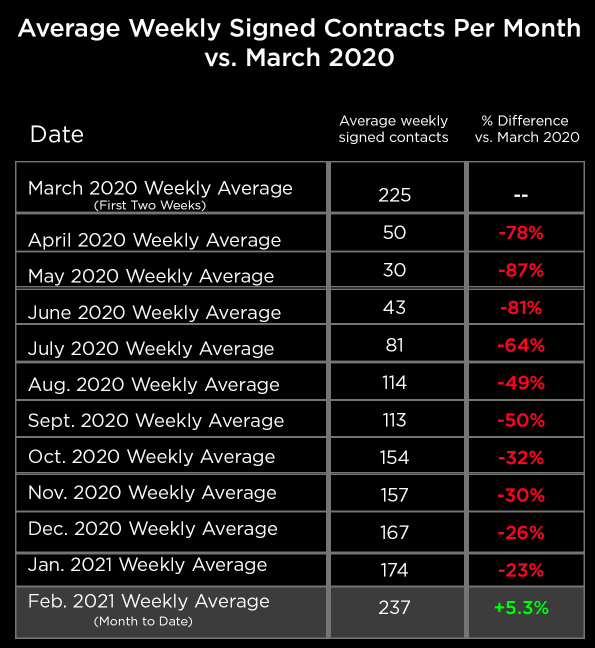 Average Weekly Signed Contracts Per Month vs. March 2020

| Date | Average weekly signed contacts | % Difference vs. March 2020 |
|---|---|---|
| March 2020 Weekly Average (First Two Weeks) | 225 | -- |
| April 2020 Weekly Average | 50 | -78% |
| May 2020 Weekly Average | 30 | -87% |
| June 2020 Weekly Average | 43 | -81% |
| July 2020 Weekly Average | 81 | -64% |
| Aug. 2020 Weekly Average | 114 | -49% |
| Sept. 2020 Weekly Average | 113 | -50% |
| Oct. 2020 Weekly Average | 154 | -32% |
| Nov. 2020 Weekly Average | 157 | -30% |
| Dec. 2020 Weekly Average | 167 | -26% |
| Jan. 2021 Weekly Average | 174 | -23% |
| Feb. 2021 Weekly Average (Month to Date) | 237 | +5.3% |